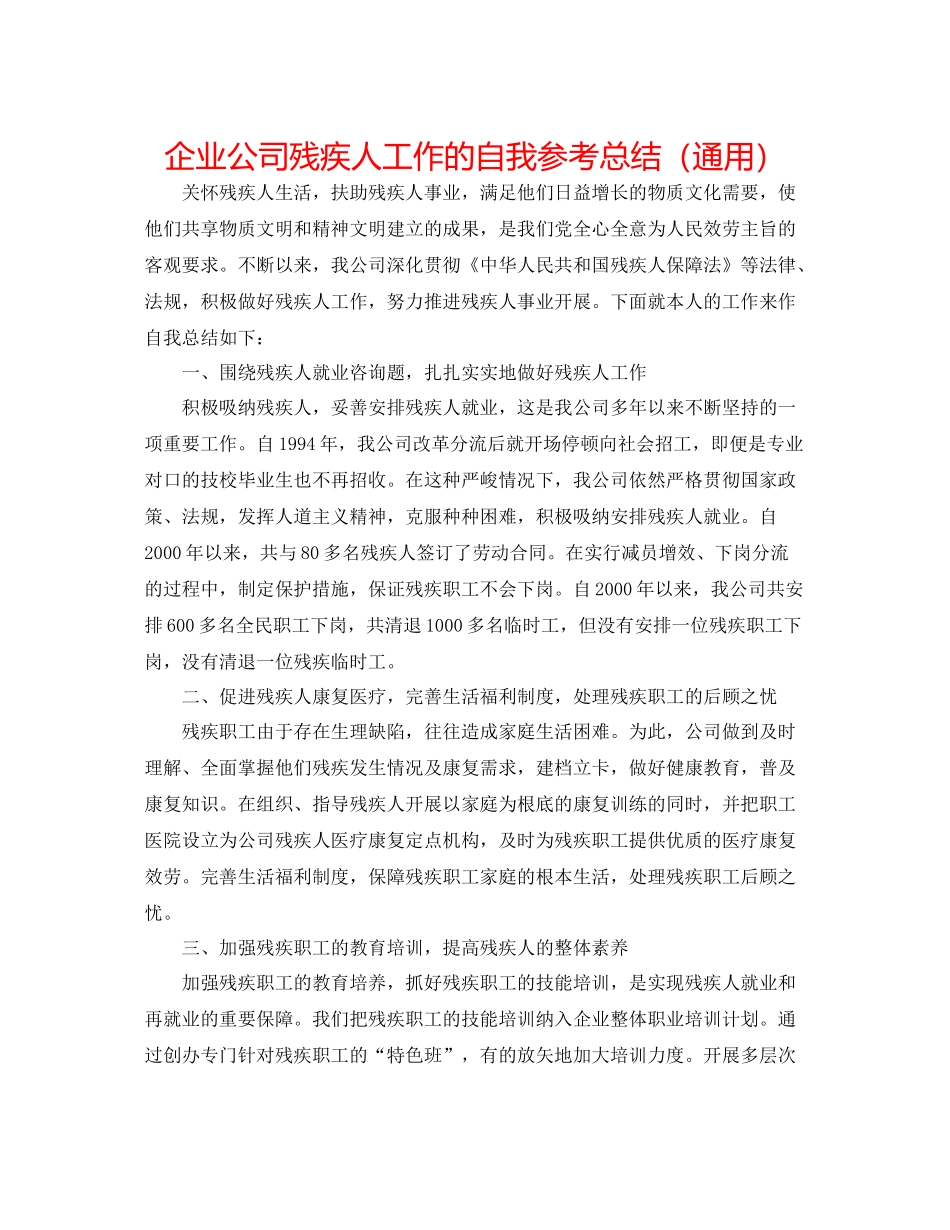 企业公司残疾人工作的自我参考总结（通用）

关怀残疾人生活，扶助残疾人事业，满足他们日益增长的物质文化需要，使他们共享物质文明和精神文明建立的成果，是我们党全心全意为人民效劳主旨的客观要求。不断以来，我公司深化贯彻《中华人民共和国残疾人保障法》等法律、法规，积极做好残疾人工作，努力推进残疾人事业开展。下面就本人的工作来作自我总结如下：

一、围绕残疾人就业咨询题，扎扎实实地做好残疾人工作

积极吸纳残疾人，妥善安排残疾人就业，这是我公司多年以来不断坚持的一项重要工作。自1994年，我公司改革分流后就开场停顿向社会招工，即便是专业对口的技校毕业生也不再招收。在这种严峻情况下，我公司依然严格贯彻国家政策、法规，发挥人道主义精神，克服种种困难，积极吸纳安排残疾人就业。自2000年以来，共与80多名残疾人签订了劳动合同。在实行减员增效、下岗分流的过程中，制定保护措施，保证残疾职工不会下岗。自2000年以来，我公司共安排600多名全民职工下岗，共清退1000多名临时工，但没有安排一位残疾职工下岗，没有清退一位残疾临时工。

二、促进残疾人康复医疗，完善生活福利制度，处理残疾职工的后顾之忧

残疾职工由于存在生理缺陷，往往造成家庭生活困难。为此，公司做到及时理解、全面掌握他们残疾发生情况及康复需求，建档立卡，做好健康教育，普及康复知识。在组织、指导残疾人开展以家庭为根底的康复训练的同时，并把职工医院设立为公司残疾人医疗康复定点机构，及时为残疾职工提供优质的医疗康复效劳。完善生活福利制度，保障残疾职工家庭的根本生活，处理残疾职工后顾之忧。

三、加强残疾职工的教育培训，提高残疾人的整体素养

加强残疾职工的教育培养，抓好残疾职工的技能培训，是实现残疾人就业和再就业的重要保障。我们把残疾职工的技能培训纳入企业整体职业培训计划。通过创办专门针对残疾职工的“特色班”，有的放矢地加大培训力度。开展多层次